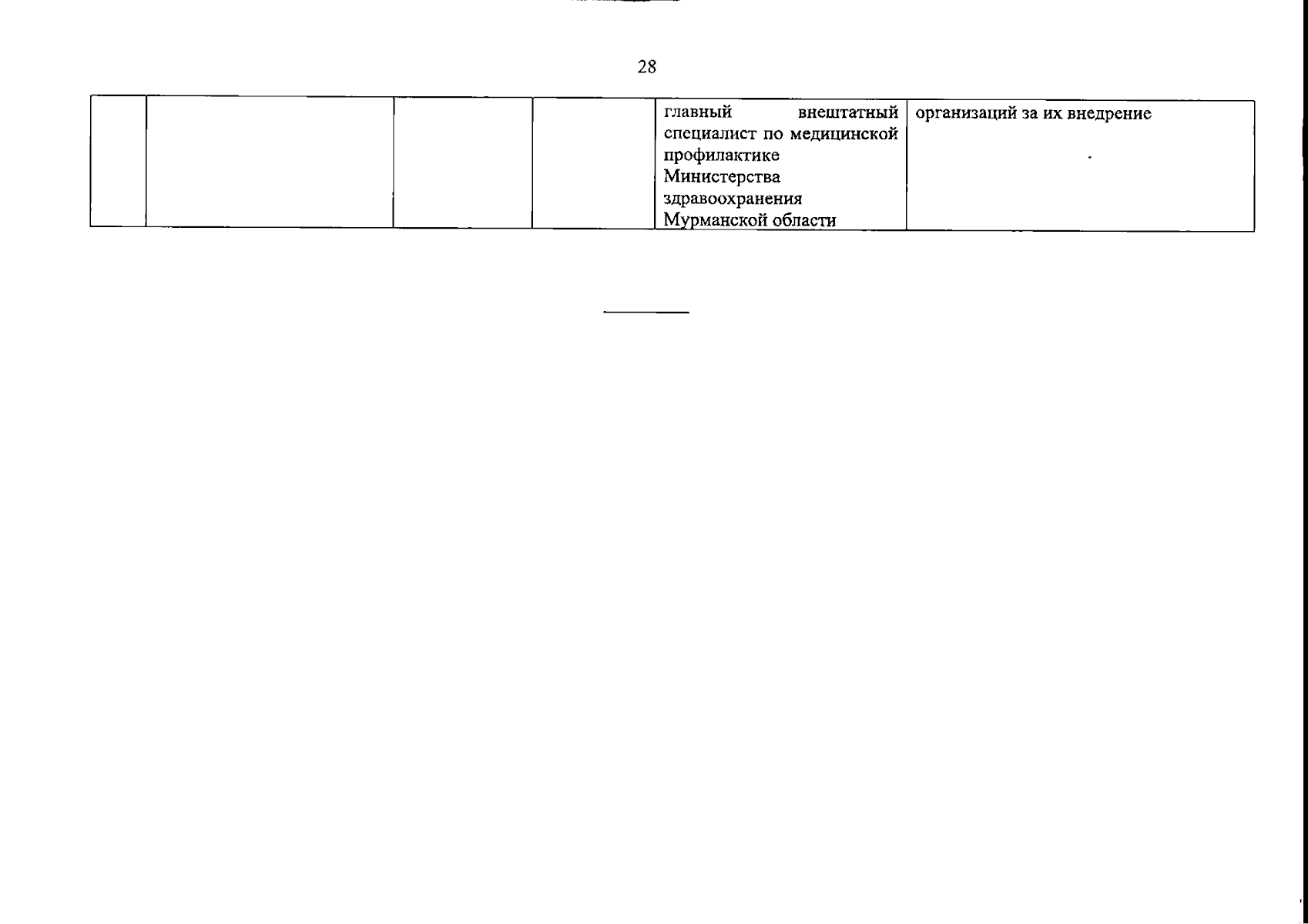 28

|  |  |  |  | главный внештатный специалист по медицинской профилактике Министерства здравоохранения Мурманской области | организаций за их внедрение |
|---|---|---|---|---|---|